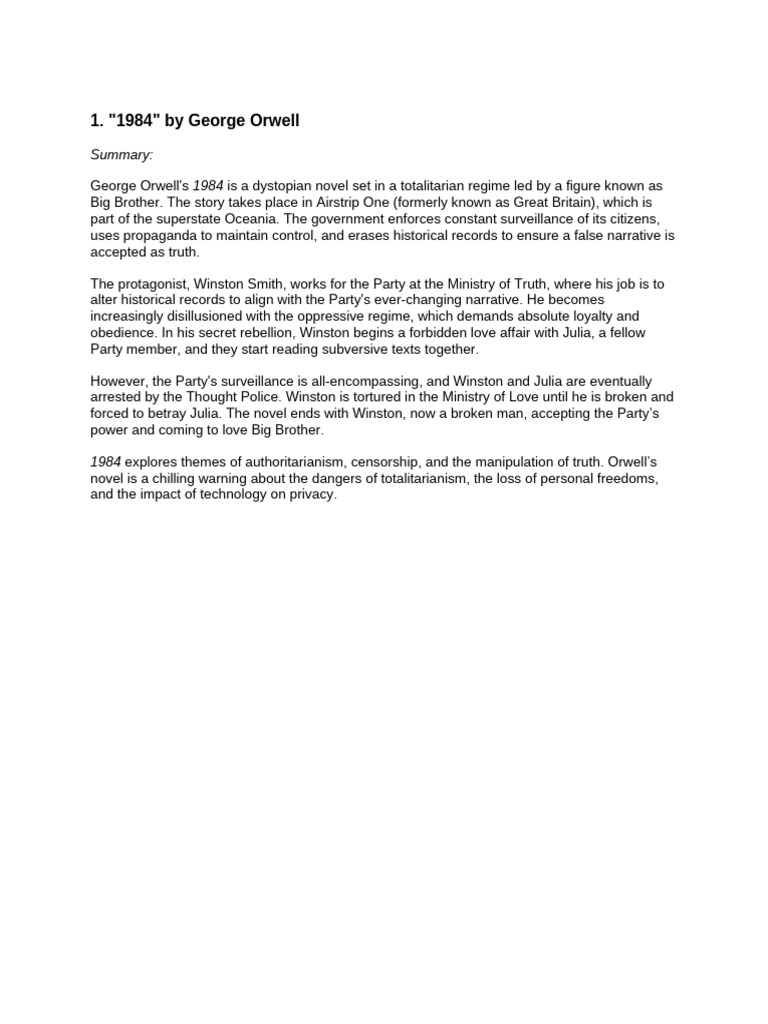 1. "1984" by George Orwell

Summary:

George Orwell's 1984 is a dystopian novel set in a totalitarian regime led by a figure known as Big Brother. The story takes place in Airstrip One (formerly known as Great Britain), which is part of the superstate Oceania. The government enforces constant surveillance of its citizens, uses propaganda to maintain control, and erases historical records to ensure a false narrative is accepted as truth.

The protagonist, Winston Smith, works for the Party at the Ministry of Truth, where his job is to alter historical records to align with the Party's ever-changing narrative. He becomes increasingly disillusioned with the oppressive regime, which demands absolute loyalty and obedience. In his secret rebellion, Winston begins a forbidden love affair with Julia, a fellow Party member, and they start reading subversive texts together.

However, the Party's surveillance is all-encompassing, and Winston and Julia are eventually arrested by the Thought Police. Winston is tortured in the Ministry of Love until he is broken and forced to betray Julia. The novel ends with Winston, now a broken man, accepting the Party's power and coming to love Big Brother.

1984 explores themes of authoritarianism, censorship, and the manipulation of truth. Orwell's novel is a chilling warning about the dangers of totalitarianism, the loss of personal freedoms, and the impact of technology on privacy.